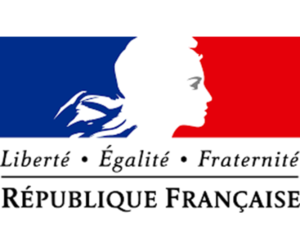 Liberté • Égalité • Fraternité

RÉPUBLIQUE FRANÇAISE